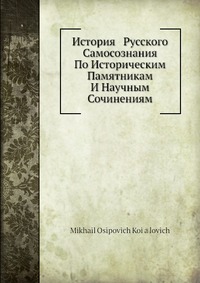 История Русского Самосознания По Историческим Памятникам И Научным Сочинениям

Mikhail Osipovich Koi a lovich